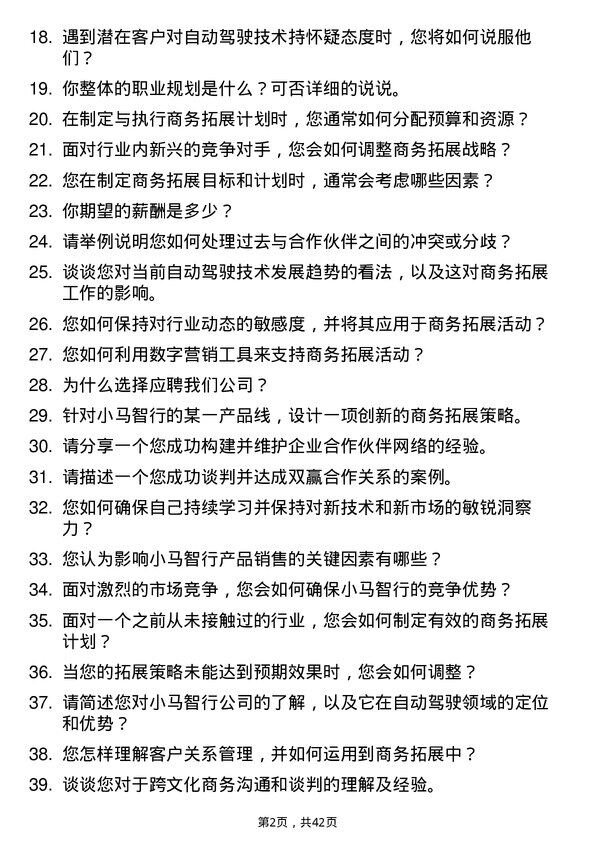 18. 遇到潜在客户对自动驾驶技术持怀疑态度时，您将如何说服他们？

19. 你整体的职业规划是什么？可否详细的说说。

20. 在制定与执行商务拓展计划时，您通常如何分配预算和资源？

21. 面对行业内新兴的竞争对手，您会如何调整商务拓展战略？

22. 您在制定商务拓展目标和计划时，通常会考虑哪些因素？

23. 你期望的薪酬是多少？

24. 请举例说明您如何处理过去与合作伙伴之间的冲突或分歧？

25. 谈谈您对当前自动驾驶技术发展趋势的看法，以及这对商务拓展工作的影响。

26. 您如何保持对行业动态的敏感度，并将其应用于商务拓展活动？

27. 您如何利用数字营销工具来支持商务拓展活动？

28. 为什么选择应聘我们公司？

29. 针对小马智行的某一产品线，设计一项创新的商务拓展策略。

30. 请分享一个您成功构建并维护企业合作伙伴网络的经验。

31. 请描述一个您成功谈判并达成双赢合作关系的案例。

32. 您如何确保自己持续学习并保持对新技术和新市场的敏锐洞察力？

33. 您认为影响小马智行产品销售的关键因素有哪些？

34. 面对激烈的市场竞争，您会如何确保小马智行的竞争优势？

35. 面对一个之前从未接触过的行业，您会如何制定有效的商务拓展计划？

36. 当您的拓展策略未能达到预期效果时，您会如何调整？

37. 请简述您对小马智行公司的了解，以及它在自动驾驶领域的定位和优势？

38. 您怎样理解客户关系管理，并如何运用到商务拓展中？

39. 谈谈您对于跨文化商务沟通和谈判的理解及经验。

第2页，共42页